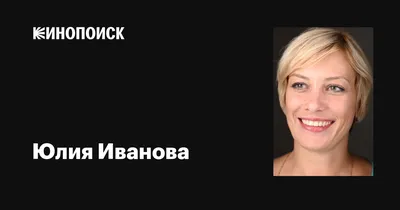 КИНОПОИСК

Юлия Иванова